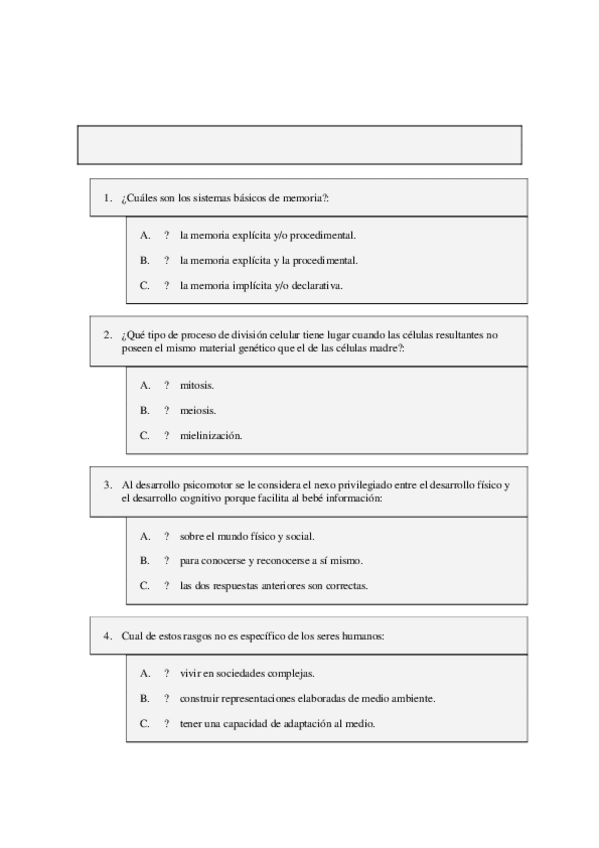 1. ¿Cuáles son los sistemas básicos de memoria?:

A. ? la memoria explícita y/o procedimental.

B. ? la memoria explícita y la procedimental.

C. ? la memoria implícita y/o declarativa.

2. ¿Qué tipo de proceso de división celular tiene lugar cuando las células resultantes no poseen el mismo material genético que el de las células madre?:

A. ? mitosis.

B. ? meiosis.

C. ? mielinización.

3. Al desarrollo psicomotor se le considera el nexo privilegiado entre el desarrollo físico y el desarrollo cognitivo porque facilita al bebé información:

A. ? sobre el mundo físico y social.

B. ? para conocerse y reconocerse a sí mismo.

C. ? las dos respuestas anteriores son correctas.

4. Cual de estos rasgos no es específico de los seres humanos:

A. ? vivir en sociedades complejas.

B. ? construir representaciones elaboradas de medio ambiente.

C. ? tener una capacidad de adaptación al medio.